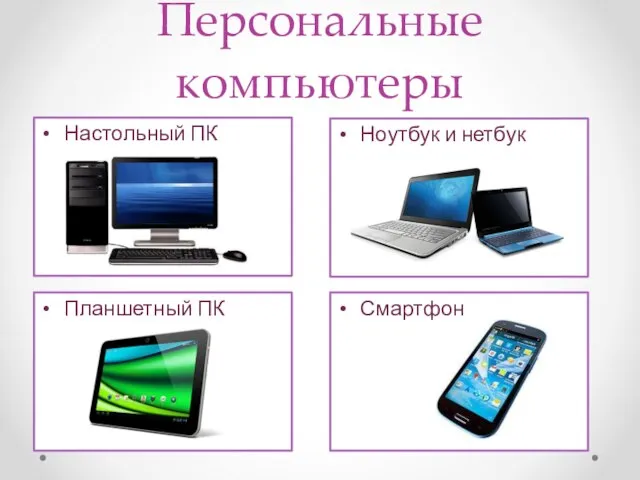 Персональные компьютеры

• Настольный ПК

• Ноутбук и нетбук

• Планшетный ПК

• Смартфон